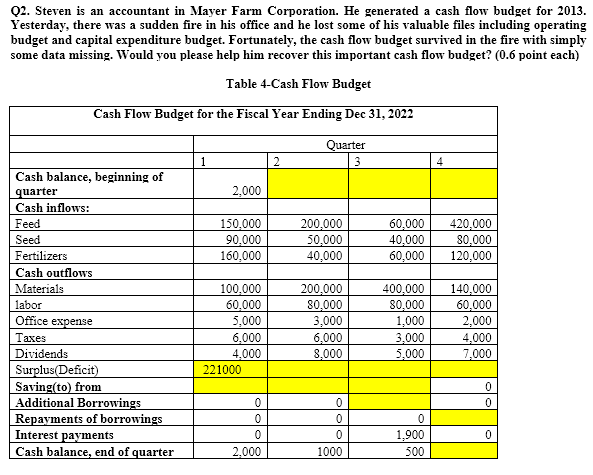 Q2. Steven is an accountant in Mayer Farm Corporation. He generated a cash flow budget for 2013. Yesterday, there was a sudden fire in his office and he lost some of his valuable files including operating budget and capital expenditure budget. Fortunately, the cash flow budget survived in the fire with simply some data missing. Would you please help him recover this important cash flow budget? (0.6 point each)

Table 4-Cash Flow Budget

Cash Flow Budget for the Fiscal Year Ending Dec 31, 2022

| | Quarter | | | |
|---|---|---|---|---|
| | 1 | 2 | 3 | 4 |
| Cash balance, beginning of quarter | 2,000 | | | |
| Cash inflows: | | | | |
| Feed | 150,000 | 200,000 | 60,000 | 420,000 |
| Seed | 90,000 | 50,000 | 40,000 | 80,000 |
| Fertilizers | 160,000 | 40,000 | 60,000 | 120,000 |
| Cash outflows | | | | |
| Materials | 100,000 | 200,000 | 400,000 | 140,000 |
| labor | 60,000 | 80,000 | 80,000 | 60,000 |
| Office expense | 5,000 | 3,000 | 1,000 | 2,000 |
| Taxes | 6,000 | 6,000 | 3,000 | 4,000 |
| Dividends | 4,000 | 8,000 | 5,000 | 7,000 |
| Surplus(Deficit) | 221000 | | | |
| Saving(to) from | | | | 0 |
| Additional Borrowings | 0 | 0 | | 0 |
| Repayments of borrowings | 0 | 0 | 0 | |
| Interest payments | 0 | 0 | 1,900 | 0 |
| Cash balance, end of quarter | 2,000 | 1000 | 500 | |